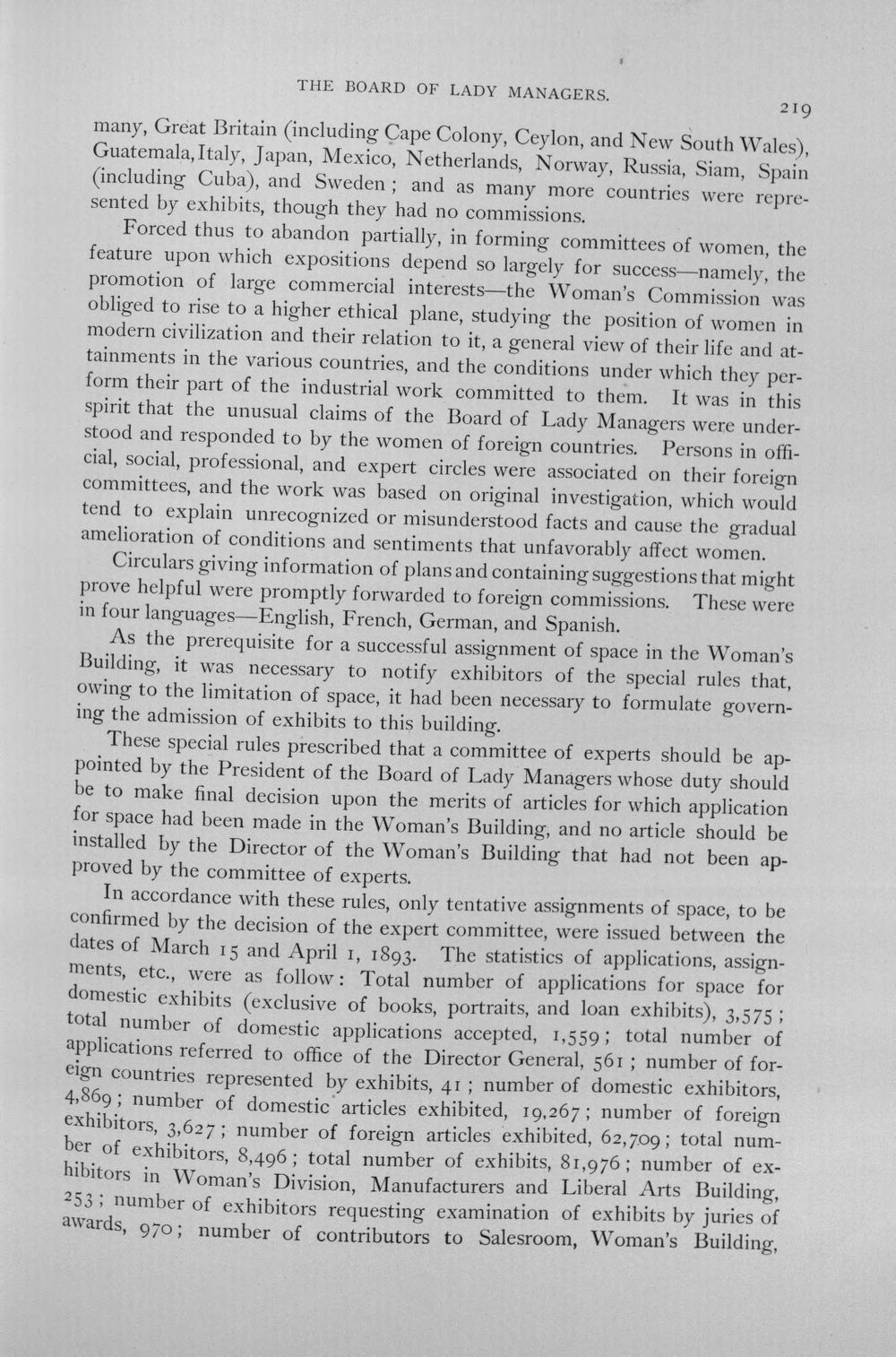 THE BOARD OF LADY MANAGERS.

219

many, Great Britain (including Cape Colony, Ceylon, and New South Wales), Guatemala, Italy, Japan, Mexico, Netherlands, Norway, Russia, Siam, Spain (including Cuba), and Sweden; and as many more countries were represented by exhibits, though they had no commissions.

Forced thus to abandon partially, in forming committees of women, the feature upon which expositions depend so largely for success—namely, the promotion of large commercial interests—the Woman's Commission was obliged to rise to a higher ethical plane, studying the position of women in modern civilization and their relation to it, a general view of their life and attainments in the various countries, and the conditions under which they perform their part of the industrial work committed to them. It was in this spirit that the unusual claims of the Board of Lady Managers were understood and responded to by the women of foreign countries. Persons in official, social, professional, and expert circles were associated on their foreign committees, and the work was based on original investigation, which would tend to explain unrecognized or misunderstood facts and cause the gradual amelioration of conditions and sentiments that unfavorably affect women.

Circulars giving information of plans and containing suggestions that might prove helpful were promptly forwarded to foreign commissions. These were in four languages—English, French, German, and Spanish.

As the prerequisite for a successful assignment of space in the Woman's Building, it was necessary to notify exhibitors of the special rules that, owing to the limitation of space, it had been necessary to formulate governing the admission of exhibits to this building.

These special rules prescribed that a committee of experts should be appointed by the President of the Board of Lady Managers whose duty should be to make final decision upon the merits of articles for which application for space had been made in the Woman's Building, and no article should be installed by the Director of the Woman's Building that had not been approved by the committee of experts.

In accordance with these rules, only tentative assignments of space, to be confirmed by the decision of the expert committee, were issued between the dates of March 15 and April 1, 1893. The statistics of applications, assignments, etc., were as follow: Total number of applications for space for domestic exhibits (exclusive of books, portraits, and loan exhibits), 3,575; total number of domestic applications accepted, 1,559; total number of applications referred to office of the Director General, 561; number of foreign countries represented by exhibits, 41; number of domestic exhibitors, 4,869; number of domestic articles exhibited, 19,267; number of foreign exhibitors, 3,627; number of foreign articles exhibited, 62,709; total number of exhibitors, 8,496; total number of exhibits, 81,976; number of exhibitors in Woman's Division, Manufacturers and Liberal Arts Building, 253; number of exhibitors requesting examination of exhibits by juries of awards, 970; number of contributors to Salesroom, Woman's Building,